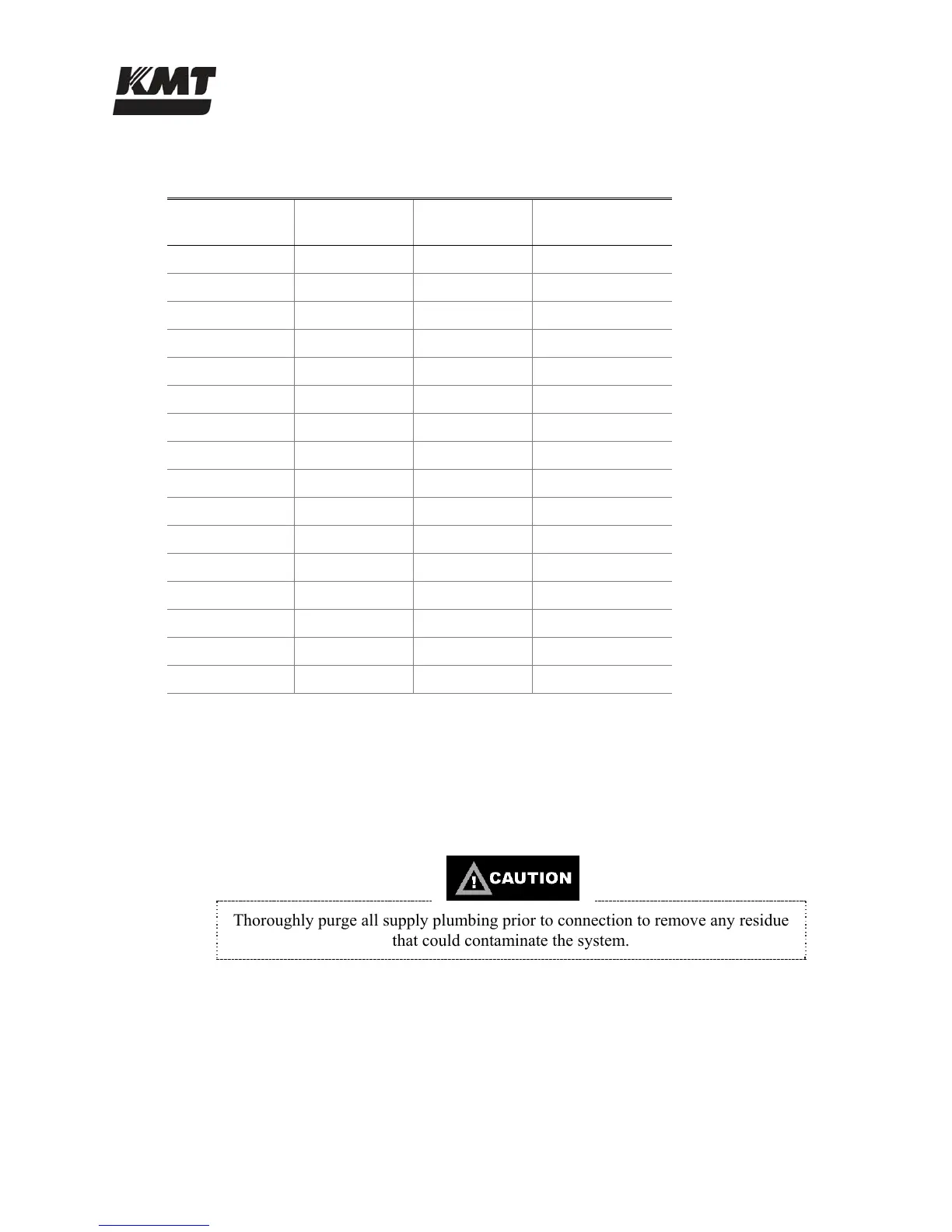 KMT

CAUTION

Thoroughly purge all supply plumbing prior to connection to remove any residue that could contaminate the system.